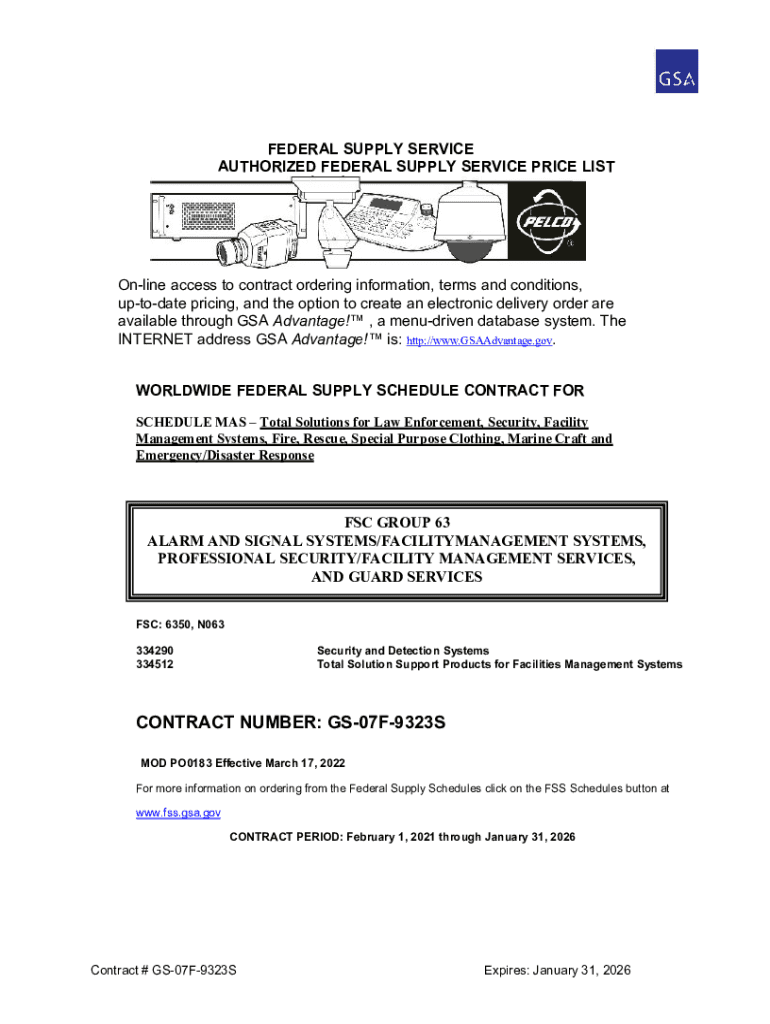 GSA

FEDERAL SUPPLY SERVICE
AUTHORIZED FEDERAL SUPPLY SERVICE PRICE LIST

PELCO

On-line access to contract ordering information, terms and conditions, up-to-date pricing, and the option to create an electronic delivery order are available through GSA Advantage!™ , a menu-driven database system. The INTERNET address GSA Advantage!™ is: http://www.GSAAdvantage.gov.

WORLDWIDE FEDERAL SUPPLY SCHEDULE CONTRACT FOR

SCHEDULE MAS – Total Solutions for Law Enforcement, Security, Facility Management Systems, Fire, Rescue, Special Purpose Clothing, Marine Craft and Emergency/Disaster Response

FSC GROUP 63
ALARM AND SIGNAL SYSTEMS/FACILITYMANAGEMENT SYSTEMS, PROFESSIONAL SECURITY/FACILITY MANAGEMENT SERVICES, AND GUARD SERVICES

FSC: 6350, N063

334290 Security and Detection Systems
334512 Total Solution Support Products for Facilities Management Systems

CONTRACT NUMBER: GS-07F-9323S

MOD PO0183 Effective March 17, 2022

For more information on ordering from the Federal Supply Schedules click on the FSS Schedules button at

www.fss.gsa.gov

CONTRACT PERIOD: February 1, 2021 through January 31, 2026

Contract # GS-07F-9323S Expires: January 31, 2026